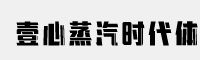 壹心蒸汽时代体